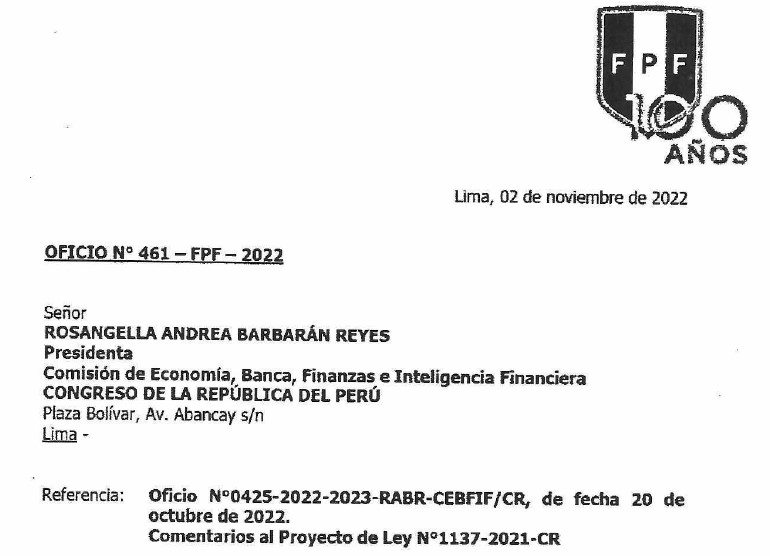 FPF
100
AÑOS

Lima, 02 de noviembre de 2022

OFICIO N° 461 – FPF – 2022

Señor
ROSANGELLA ANDREA BARBARÁN REYES
Presidenta
Comisión de Economía, Banca, Finanzas e Inteligencia Financiera
CONGRESO DE LA REPÚBLICA DEL PERÚ
Plaza Bolívar, Av. Abancay s/n
Lima -

Referencia: Oficio N°0425-2022-2023-RABR-CEBFIF/CR, de fecha 20 de octubre de 2022.
Comentarios al Proyecto de Ley N°1137-2021-CR